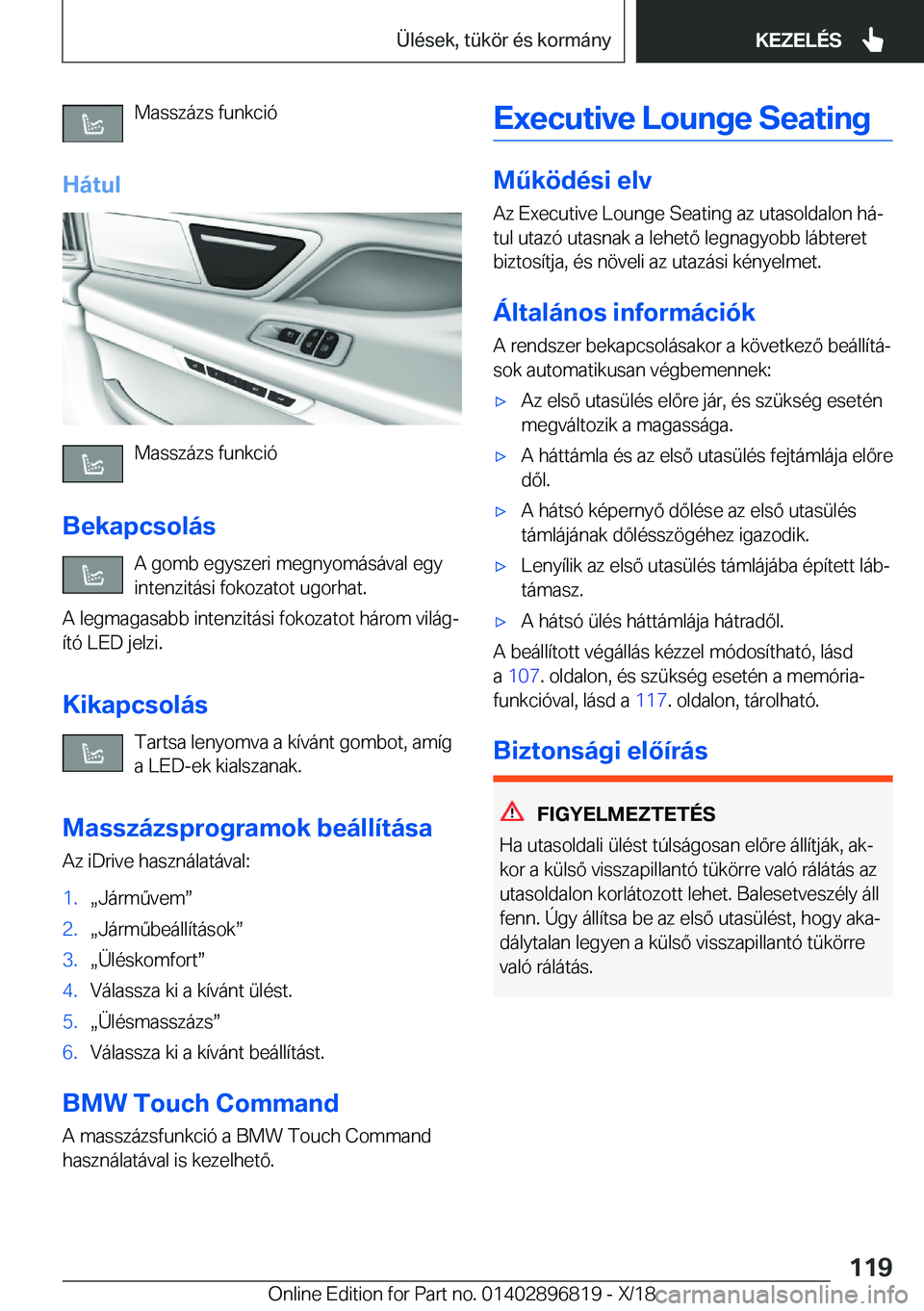 Ülések, tükör és kormány

KEZELÉS

Masszázs funkció

Hátul

Masszázs funkció

Bekapcsolás

A gomb egyszeri megnyomásával egy intenzitási fokozatot ugorhat.

A legmagasabb intenzitási fokozatot három világító LED jelzi.

Kikapcsolás

Tartsa lenyomva a kívánt gombot, amíg a LED-ek kialszanak.

Masszázsprogramok beállítása

Az iDrive használatával:

1. „Járművem”
2. „Járműbeállítások”
3. „Üléskomfort”
4. Válassza ki a kívánt ülést.
5. „Ülésmasszázs”
6. Válassza ki a kívánt beállítást.

BMW Touch Command

A masszázsfunkció a BMW Touch Command használatával is kezelhető.

Executive Lounge Seating

Működési elv

Az Executive Lounge Seating az utasoldalon hátul utazó utasnak a lehető legnagyobb lábteret biztosítja, és növeli az utazási kényelmet.

Általános információk

A rendszer bekapcsolásakor a következő beállítások automatikusan végbemennek:

▷ Az első utasülés előre jár, és szükség esetén megváltozik a magassága.
▷ A háttámla és az első utasülés fejtámlája előre dől.
▷ A hátsó képernyő dőlése az első utasülés támlájának dőlésszögéhez igazodik.
▷ Lenyílik az első utasülés támlájába épített lábtámasz.
▷ A hátsó ülés háttámlája hátradől.

A beállított végállás kézzel módosítható, lásd a 107. oldalon, és szükség esetén a memóriafunkcióval, lásd a 117. oldalon, tárolható.

Biztonsági előírás

FIGYELMEZTETÉS

Ha utasoldali ülést túlságosan előre állítják, akkor a külső visszapillantó tükörre való rálátás az utasoldalon korlátozott lehet. Balesetveszély áll fenn. Úgy állítsa be az első utasülést, hogy akadálytalan legyen a külső visszapillantó tükörre való rálátás.

119

Online Edition for Part no. 01402896819 - X/18 carmanualsonline.info